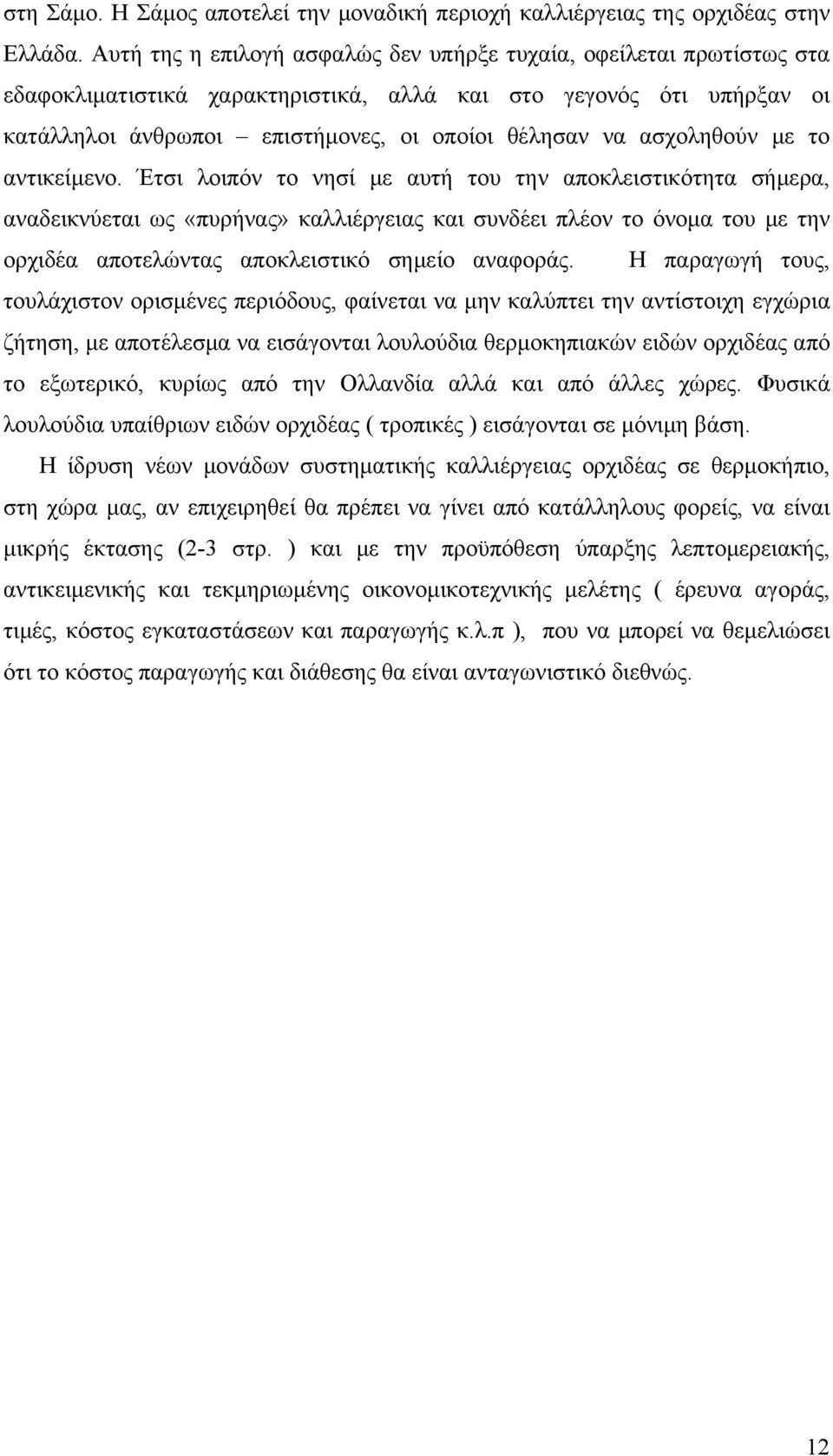 στη Σάμο. Η Σάμος αποτελεί την μοναδική περιοχή καλλιέργειας της ορχιδέας στην Ελλάδα. Αυτή της η επιλογή ασφαλώς δεν υπήρξε τυχαία, οφείλεται πρωτίστως στα εδαφοκλιματιστικά χαρακτηριστικά, αλλά και στο γεγονός ότι υπήρξαν οι κατάλληλοι άνθρωποι – επιστήμονες, οι οποίοι θέλησαν να ασχοληθούν με το αντικείμενο. Έτσι λοιπόν το νησί με αυτή του την αποκλειστικότητα σήμερα, αναδεικνύεται ως «πυρήνας» καλλιέργειας και συνδέει πλέον το όνομα του με την ορχιδέα αποτελώντας αποκλειστικό σημείο αναφοράς. Η παραγωγή τους, τουλάχιστον ορισμένες περιόδους, φαίνεται να μην καλύπτει την αντίστοιχη εγχώρια ζήτηση, με αποτέλεσμα να εισάγονται λουλούδια θερμοκηπιακών ειδών ορχιδέας από το εξωτερικό, κυρίως από την Ολλανδία αλλά και από άλλες χώρες. Φυσικά λουλούδια υπαίθριων ειδών ορχιδέας ( τροπικές ) εισάγονται σε μόνιμη βάση.

Η ίδρυση νέων μονάδων συστηματικής καλλιέργειας ορχιδέας σε θερμοκήπιο, στη χώρα μας, αν επιχειρηθεί θα πρέπει να γίνει από κατάλληλους φορείς, να είναι μικρής έκτασης (2-3 στρ. ) και με την προϋπόθεση ύπαρξης λεπτομερειακής, αντικειμενικής και τεκμηριωμένης οικονομικοτεχνικής μελέτης ( έρευνα αγοράς, τιμές, κόστος εγκαταστάσεων και παραγωγής κ.λ.π ), που να μπορεί να θεμελιώσει ότι το κόστος παραγωγής και διάθεσης θα είναι ανταγωνιστικό διεθνώς.

12